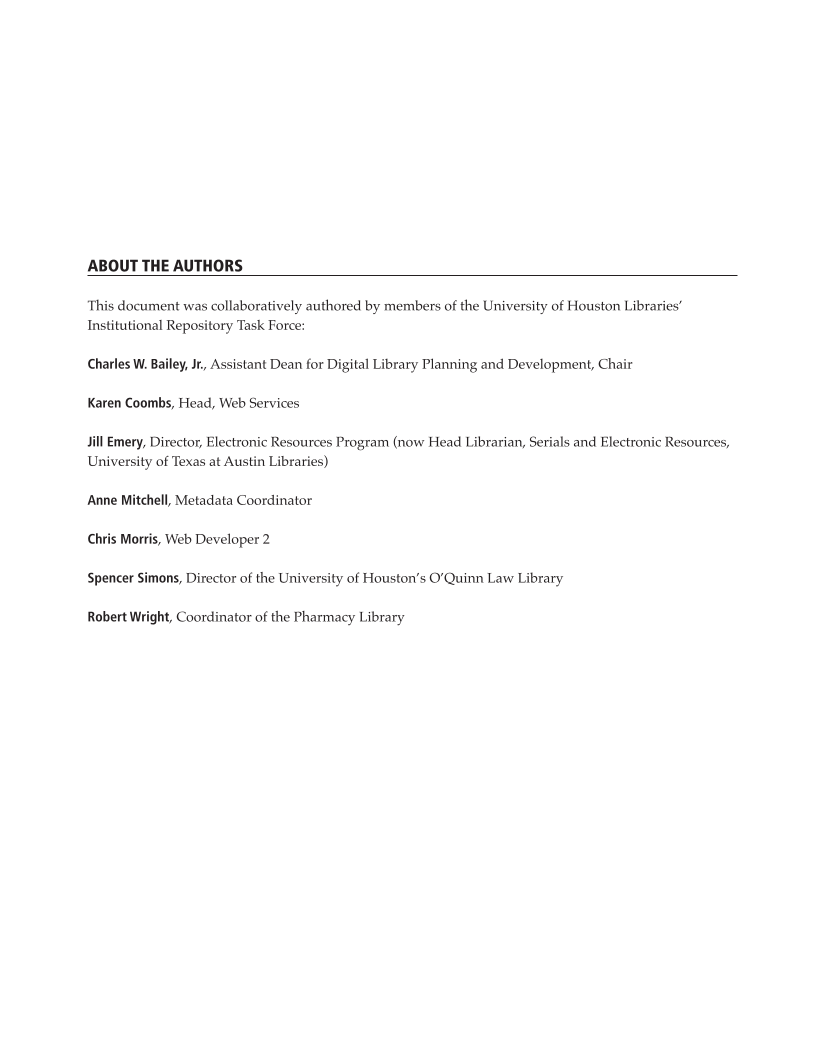 ABOUT THE AUTHORS

This document was collaboratively authored by members of the University of Houston Libraries' Institutional Repository Task Force:

Charles W. Bailey, Jr., Assistant Dean for Digital Library Planning and Development, Chair

Karen Coombs, Head, Web Services

Jill Emery, Director, Electronic Resources Program (now Head Librarian, Serials and Electronic Resources, University of Texas at Austin Libraries)

Anne Mitchell, Metadata Coordinator

Chris Morris, Web Developer 2

Spencer Simons, Director of the University of Houston's O'Quinn Law Library

Robert Wright, Coordinator of the Pharmacy Library